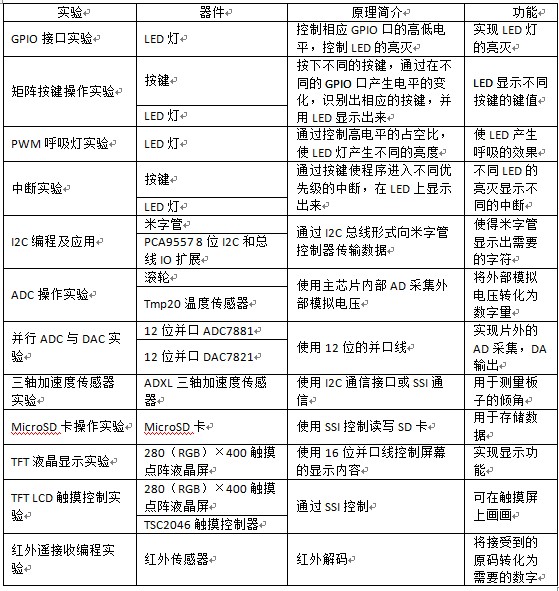 | 实验 | 器件 | 原理简介 | 功能 |
|---|---|---|---|
| GPIO 接口实验 | LED 灯 | 控制相应 GPIO 口的高低电平，控制 LED 的亮灭 | 实现 LED 灯的亮灭 |
| 矩阵按键操作实验 | 按键 | 按下不同的按键，通过在不同的 GPIO 口产生电平的变化，识别出相应的按键，并用 LED 显示出来 | LED 显示不同按键的键值 |
| | LED 灯 | | |
| PWM 呼吸灯实验 | LED 灯 | 通过控制高电平的占空比，使 LED 灯产生不同的亮度 | 使 LED 产生呼吸的效果 |
| 中断实验 | 按键 | 通过按键使程序进入不同优先级的中断，在 LED 上显示出来 | 不同 LED 的亮灭显示不同的中断 |
| | LED 灯 | | |
| I2C 编程及应用 | 米字管 | 通过 I2C 总线形式向米字管控制器传输数据 | 使得米字管显示出需要的字符 |
| | PCA9557 8 位 I2C 和总线 IO 扩展 | | |
| ADC 操作实验 | 滚轮 | 使用主芯片内部 AD 采集外部模拟电压 | 将外部模拟电压转化为数字量 |
| | Tmp20 温度传感器 | | |
| 并行 ADC 与 DAC 实验 | 12 位并口 ADC7881 | 使用 12 位的并口线 | 实现片外的 AD 采集，DA 输出 |
| | 12 位并口 DAC7821 | | |
| 三轴加速度传感器实验 | ADXL 三轴加速度传感器 | 使用 I2C 通信接口或 SSI 通信 | 用于测量板子的倾角 |
| MicroSD 卡操作实验 | MicroSD 卡 | 使用 SSI 控制读写 SD 卡 | 用于存储数据 |
| TFT 液晶显示实验 | 280（RGB）×400 触摸点阵液晶屏 | 使用 16 位并口线控制屏幕的显示内容 | 实现显示功能 |
| TFT LCD 触摸控制实验 | 280（RGB）×400 触摸点阵液晶屏 | 通过 SSI 控制 | 可在触摸屏上画画 |
| | TSC2046 触摸控制器 | | |
| 红外遥接收编程实验 | 红外传感器 | 红外解码 | 将接受到的原码转化为需要的数字 |